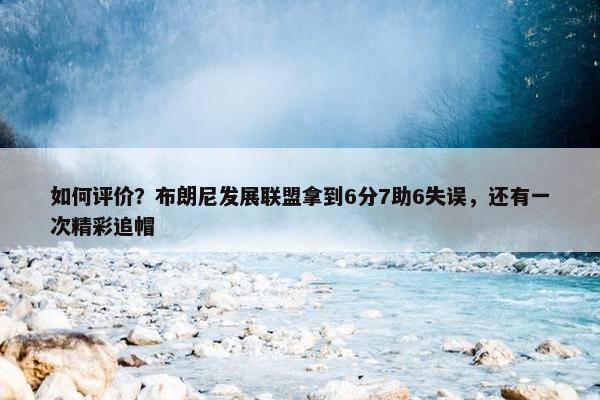 如何评价？布朗尼发展联盟拿到6分7助6失误，还有一次精彩追帽